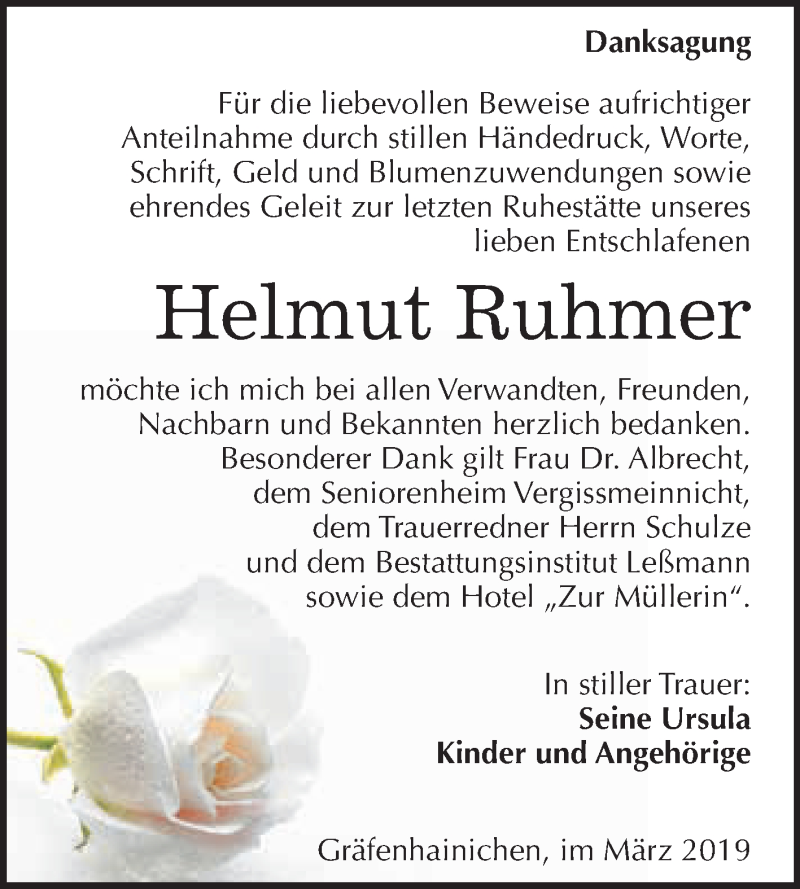 Danksagung

Für die liebevollen Beweise aufrichtiger Anteilnahme durch stillen Händedruck, Worte, Schrift, Geld und Blumenzuwendungen sowie ehrendes Geleit zur letzten Ruhestätte unseres lieben Entschlafenen

Helmut Ruhmer

möchte ich mich bei allen Verwandten, Freunden, Nachbarn und Bekannten herzlich bedanken. Besonderer Dank gilt Frau Dr. Albrecht, dem Seniorenheim Vergissmeinnicht, dem Trauerredner Herrn Schulze und dem Bestattungsinstitut Leßmann sowie dem Hotel „Zur Müllerin“.

In stiller Trauer:
Seine Ursula
Kinder und Angehörige

Gräfenhainichen, im März 2019